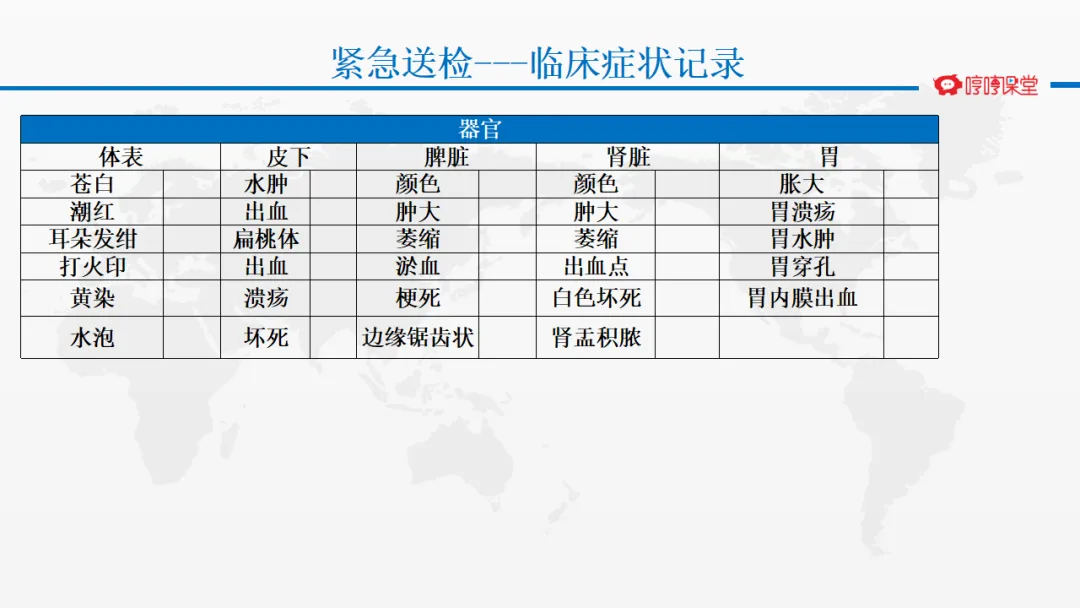 紧急送检---临床症状记录

哼哼课堂

| 器官 | | | | | | | | | |
|---|---|---|---|---|---|---|---|---|---|
| 体表 | | 皮下 | | 脾脏 | | 肾脏 | | 胃 | |
| 苍白 | | 水肿 | | 颜色 | | 颜色 | | 胀大 | |
| 潮红 | | 出血 | | 肿大 | | 肿大 | | 胃溃疡 | |
| 耳朵发绀 | | 扁桃体 | | 萎缩 | | 萎缩 | | 胃水肿 | |
| 打火印 | | 出血 | | 淤血 | | 出血点 | | 胃穿孔 | |
| 黄染 | | 溃疡 | | 梗死 | | 白色坏死 | | 胃内膜出血 | |
| 水泡 | | 坏死 | | 边缘锯齿状 | | 肾盂积脓 | | | |